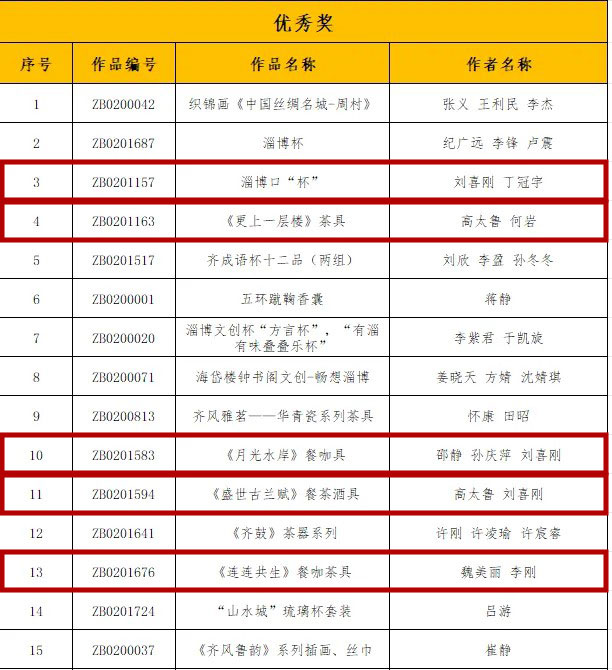 优秀奖

| 序号 | 作品编号 | 作品名称 | 作者名称 |
|---|---|---|---|
| 1 | ZB0200042 | 织锦画《中国丝绸名城-周村》 | 张义 王利民 李杰 |
| 2 | ZB0201687 | 淄博杯 | 纪广远 李锋 卢震 |
| 3 | ZB0201157 | 淄博口“杯” | 刘喜刚 丁冠宇 |
| 4 | ZB0201163 | 《更上一层楼》茶具 | 高太鲁 何岩 |
| 5 | ZB0201517 | 齐成语杯十二品（两组） | 刘欣 李盈 孙冬冬 |
| 6 | ZB0200001 | 五环蹴鞠香囊 | 蒋静 |
| 7 | ZB0200020 | 淄博文创杯“方言杯”，“有淄有味叠叠乐杯” | 李紫君 于凯旋 |
| 8 | ZB0200071 | 海岱楼钟书阁文创-畅想淄博 | 姜晓天 方婧 沈婧琪 |
| 9 | ZB0200813 | 齐风雅茗——华青瓷系列茶具 | 怀康 田昭 |
| 10 | ZB0201583 | 《月光水岸》餐咖具 | 邵静 孙庆萍 刘喜刚 |
| 11 | ZB0201594 | 《盛世古兰赋》餐茶酒具 | 高太鲁 刘喜刚 |
| 12 | ZB0201641 | 《齐鼓》茶器系列 | 许刚 许凌瑜 许宸睿 |
| 13 | ZB0201676 | 《连连共生》餐咖茶具 | 魏美丽 李刚 |
| 14 | ZB0201724 | “山水城”琉璃杯套装 | 吕游 |
| 15 | ZB0200037 | 《齐风鲁韵》系列插画、丝巾 | 崔静 |